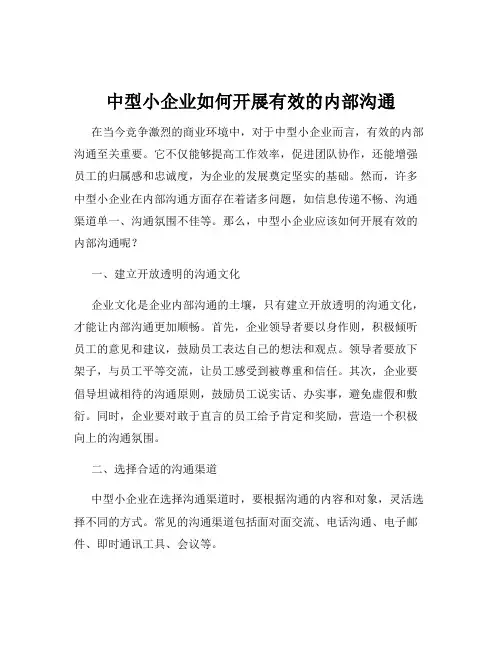 中型小企业如何开展有效的内部沟通

在当今竞争激烈的商业环境中，对于中型小企业而言，有效的内部沟通至关重要。它不仅能够提高工作效率，促进团队协作，还能增强员工的归属感和忠诚度，为企业的发展奠定坚实的基础。然而，许多中型小企业在内部沟通方面存在着诸多问题，如信息传递不畅、沟通渠道单一、沟通氛围不佳等。那么，中型小企业应该如何开展有效的内部沟通呢？

一、建立开放透明的沟通文化

企业文化是企业内部沟通的土壤，只有建立开放透明的沟通文化，才能让内部沟通更加顺畅。首先，企业领导者要以身作则，积极倾听员工的意见和建议，鼓励员工表达自己的想法和观点。领导者要放下架子，与员工平等交流，让员工感受到被尊重和信任。其次，企业要倡导坦诚相待的沟通原则，鼓励员工说实话、办实事，避免虚假和敷衍。同时，企业要对敢于直言的员工给予肯定和奖励，营造一个积极向上的沟通氛围。

二、选择合适的沟通渠道

中型小企业在选择沟通渠道时，要根据沟通的内容和对象，灵活选择不同的方式。常见的沟通渠道包括面对面交流、电话沟通、电子邮件、即时通讯工具、会议等。